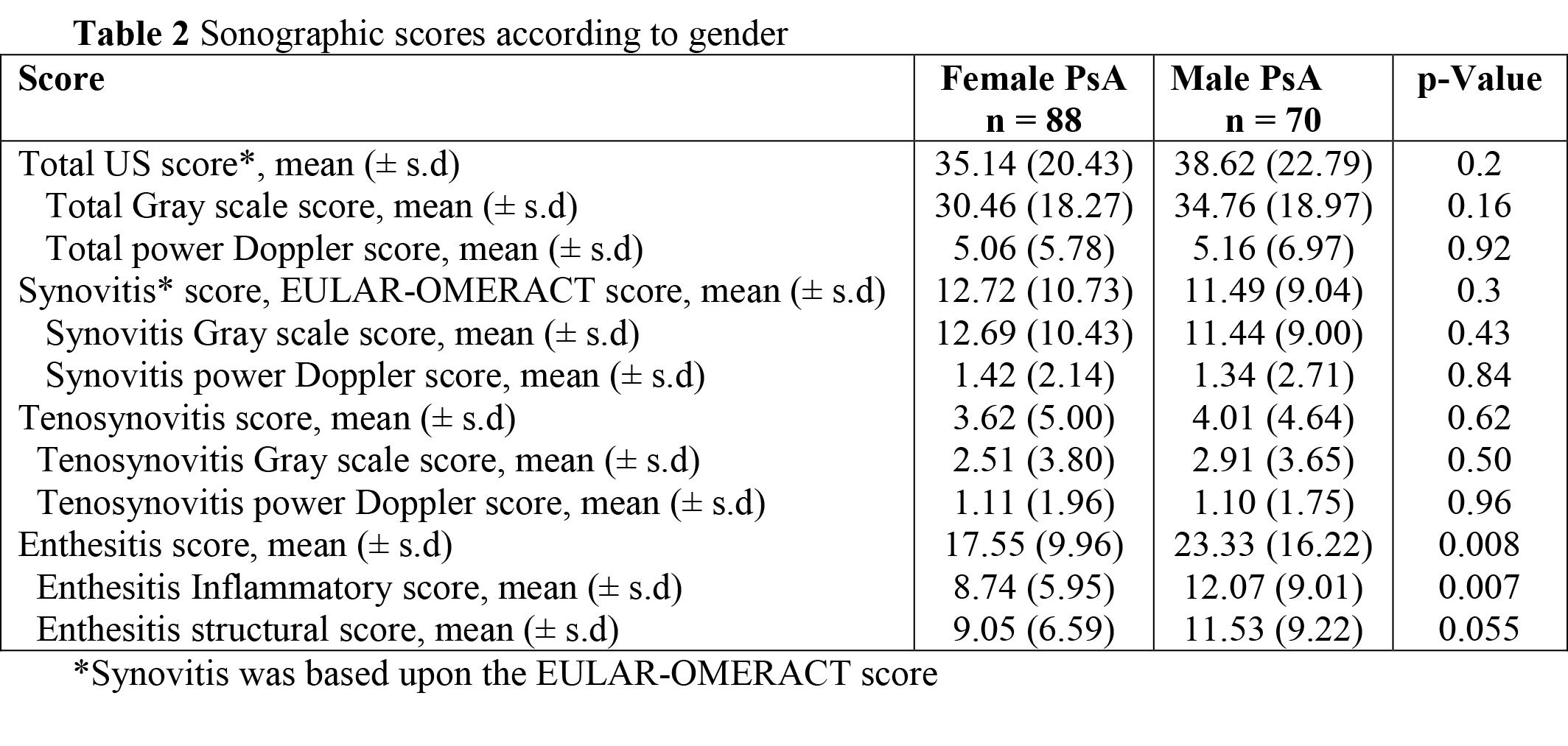 Table 2 Sonographic scores according to gender

| Score | Female PsA n = 88 | Male PsA n = 70 | p-Value |
|---|---|---|---|
| Total US score*, mean (± s.d) | 35.14 (20.43) | 38.62 (22.79) | 0.2 |
| Total Gray scale score, mean (± s.d) | 30.46 (18.27) | 34.76 (18.97) | 0.16 |
| Total power Doppler score, mean (± s.d) | 5.06 (5.78) | 5.16 (6.97) | 0.92 |
| Synovitis* score, EULAR-OMERACT score, mean (± s.d) | 12.72 (10.73) | 11.49 (9.04) | 0.3 |
| Synovitis Gray scale score, mean (± s.d) | 12.69 (10.43) | 11.44 (9.00) | 0.43 |
| Synovitis power Doppler score, mean (± s.d) | 1.42 (2.14) | 1.34 (2.71) | 0.84 |
| Tenosynovitis score, mean (± s.d) | 3.62 (5.00) | 4.01 (4.64) | 0.62 |
| Tenosynovitis Gray scale score, mean (± s.d) | 2.51 (3.80) | 2.91 (3.65) | 0.50 |
| Tenosynovitis power Doppler score, mean (± s.d) | 1.11 (1.96) | 1.10 (1.75) | 0.96 |
| Enthesitis score, mean (± s.d) | 17.55 (9.96) | 23.33 (16.22) | 0.008 |
| Enthesitis Inflammatory score, mean (± s.d) | 8.74 (5.95) | 12.07 (9.01) | 0.007 |
| Enthesitis structural score, mean (± s.d) | 9.05 (6.59) | 11.53 (9.22) | 0.055 |

*Synovitis was based upon the EULAR-OMERACT score